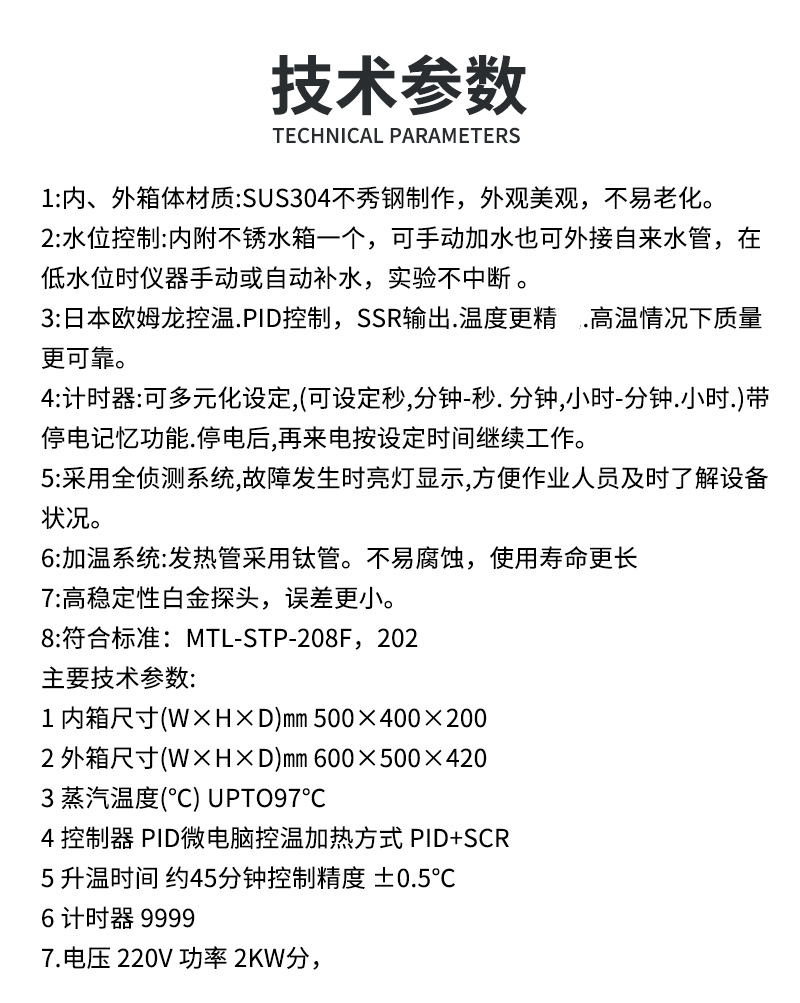 技术参数
TECHNICAL PARAMETERS

1:内、外箱体材质:SUS304不秀钢制作，外观美观，不易老化。
2:水位控制:内附不锈水箱一个，可手动加水也可外接自来水管，在低水位时仪器手动或自动补水，实验不中断 。
3:日本欧姆龙控温.PID控制，SSR输出.温度更精 .高温情况下质量更可靠。
4:计时器:可多元化设定,(可设定秒,分钟-秒. 分钟,小时-分钟.小时.)带停电记忆功能.停电后,再来电按设定时间继续工作。
5:采用全侦测系统,故障发生时亮灯显示,方便作业人员及时了解设备状况。
6:加温系统:发热管采用钛管。不易腐蚀，使用寿命更长
7:高稳定性白金探头，误差更小。
8:符合标准：MTL-STP-208F，202
主要技术参数:
1 内箱尺寸(W×H×D)㎜ 500×400×200
2 外箱尺寸(W×H×D)㎜ 600×500×420
3 蒸汽温度(°C) UPTO97°C
4 控制器 PID微电脑控温加热方式 PID+SCR
5 升温时间 约45分钟控制精度 ±0.5°C
6 计时器 9999
7.电压 220V 功率 2KW分，